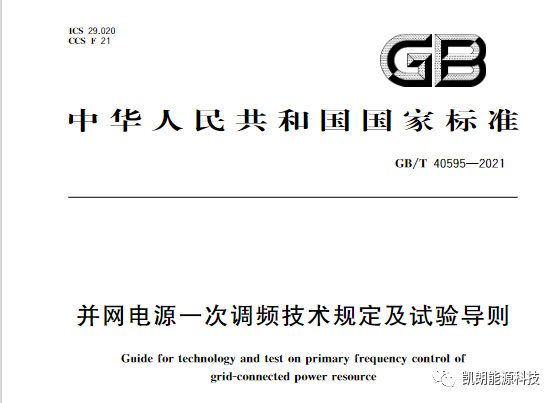 ICS 29.020
CCS F 21

GB

中华人民共和国国家标准

GB/T 40595—2021

并网电源一次调频技术规定及试验导则

Guide for technology and test on primary frequency control of grid-connected power resource

凯朗能源科技